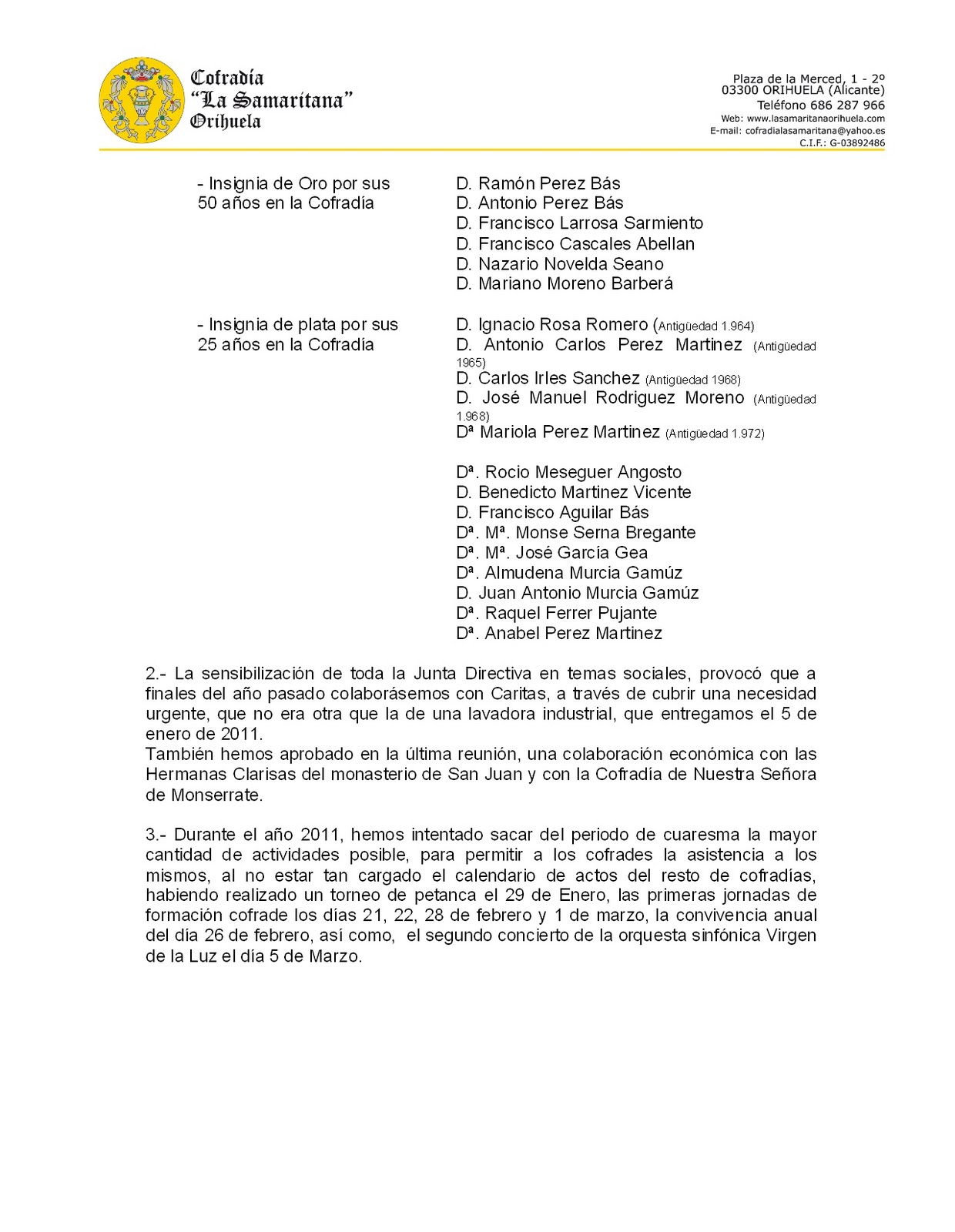 Cofradía
"La Samaritana"
Orihuela

Plaza de la Merced, 1 - 2º
03300 ORIHUELA (Alicante)
Teléfono 686 287 966
Web: www.lasamaritanaorihuela.com
E-mail: cofradialasamaritana@yahoo.es
C.I.F.: G-03892486

- Insignia de Oro por sus 50 años en la Cofradía

D. Ramón Perez Bás
D. Antonio Perez Bás
D. Francisco Larrosa Sarmiento
D. Francisco Cascales Abellan
D. Nazario Novelda Seano
D. Mariano Moreno Barberá

- Insignia de plata por sus 25 años en la Cofradía

D. Ignacio Rosa Romero (Antigüedad 1.964)
D. Antonio Carlos Perez Martinez (Antigüedad 1965)
D. Carlos Irles Sanchez (Antigüedad 1968)
D. José Manuel Rodriguez Moreno (Antigüedad 1.968)
Dª Mariola Perez Martinez (Antigüedad 1.972)

Dª. Rocio Meseguer Angosto
D. Benedicto Martinez Vicente
D. Francisco Aguilar Bás
Dª. Mª. Monse Serna Bregante
Dª. Mª. José García Gea
Dª. Almudena Murcia Gamúz
D. Juan Antonio Murcia Gamúz
Dª. Raquel Ferrer Pujante
Dª. Anabel Perez Martinez

2.- La sensibilización de toda la Junta Directiva en temas sociales, provocó que a finales del año pasado colaborásemos con Caritas, a través de cubrir una necesidad urgente, que no era otra que la de una lavadora industrial, que entregamos el 5 de enero de 2011.
También hemos aprobado en la última reunión, una colaboración económica con las Hermanas Clarisas del monasterio de San Juan y con la Cofradía de Nuestra Señora de Monserrate.

3.- Durante el año 2011, hemos intentado sacar del periodo de cuaresma la mayor cantidad de actividades posible, para permitir a los cofrades la asistencia a los mismos, al no estar tan cargado el calendario de actos del resto de cofradías, habiendo realizado un torneo de petanca el 29 de Enero, las primeras jornadas de formación cofrade los días 21, 22, 28 de febrero y 1 de marzo, la convivencia anual del día 26 de febrero, así como, el segundo concierto de la orquesta sinfónica Virgen de la Luz el día 5 de Marzo.